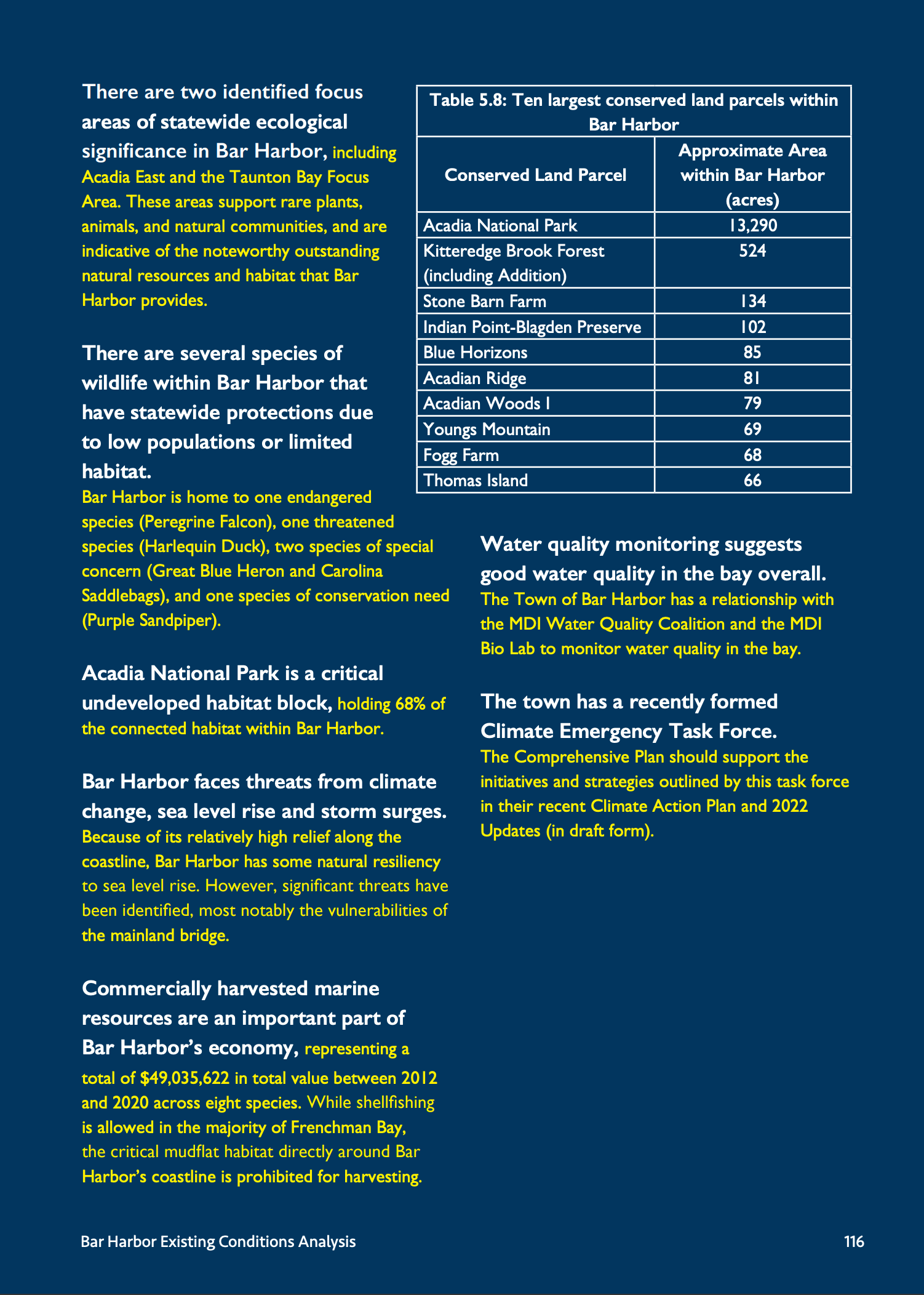 There are two identified focus areas of statewide ecological significance in Bar Harbor, including Acadia East and the Taunton Bay Focus Area. These areas support rare plants, animals, and natural communities, and are indicative of the noteworthy outstanding natural resources and habitat that Bar Harbor provides.

There are several species of wildlife within Bar Harbor that have statewide protections due to low populations or limited habitat.
Bar Harbor is home to one endangered species (Peregrine Falcon), one threatened species (Harlequin Duck), two species of special concern (Great Blue Heron and Carolina Saddlebags), and one species of conservation need (Purple Sandpiper).

Acadia National Park is a critical undeveloped habitat block, holding 68% of the connected habitat within Bar Harbor.

Bar Harbor faces threats from climate change, sea level rise and storm surges. Because of its relatively high relief along the coastline, Bar Harbor has some natural resiliency to sea level rise. However, significant threats have been identified, most notably the vulnerabilities of the mainland bridge.

Commercially harvested marine resources are an important part of Bar Harbor's economy, representing a total of $49,035,622 in total value between 2012 and 2020 across eight species. While shellfishing is allowed in the majority of Frenchman Bay, the critical mudflat habitat directly around Bar Harbor's coastline is prohibited for harvesting.

Table 5.8: Ten largest conserved land parcels within Bar Harbor

| Conserved Land Parcel | Approximate Area within Bar Harbor (acres) |
|---|---|
| Acadia National Park | 13,290 |
| Kitteredge Brook Forest (including Addition) | 524 |
| Stone Barn Farm | 134 |
| Indian Point-Blagden Preserve | 102 |
| Blue Horizons | 85 |
| Acadian Ridge | 81 |
| Acadian Woods I | 79 |
| Youngs Mountain | 69 |
| Fogg Farm | 68 |
| Thomas Island | 66 |

Water quality monitoring suggests good water quality in the bay overall. The Town of Bar Harbor has a relationship with the MDI Water Quality Coalition and the MDI Bio Lab to monitor water quality in the bay.

The town has a recently formed Climate Emergency Task Force. The Comprehensive Plan should support the initiatives and strategies outlined by this task force in their recent Climate Action Plan and 2022 Updates (in draft form).

Bar Harbor Existing Conditions Analysis 116